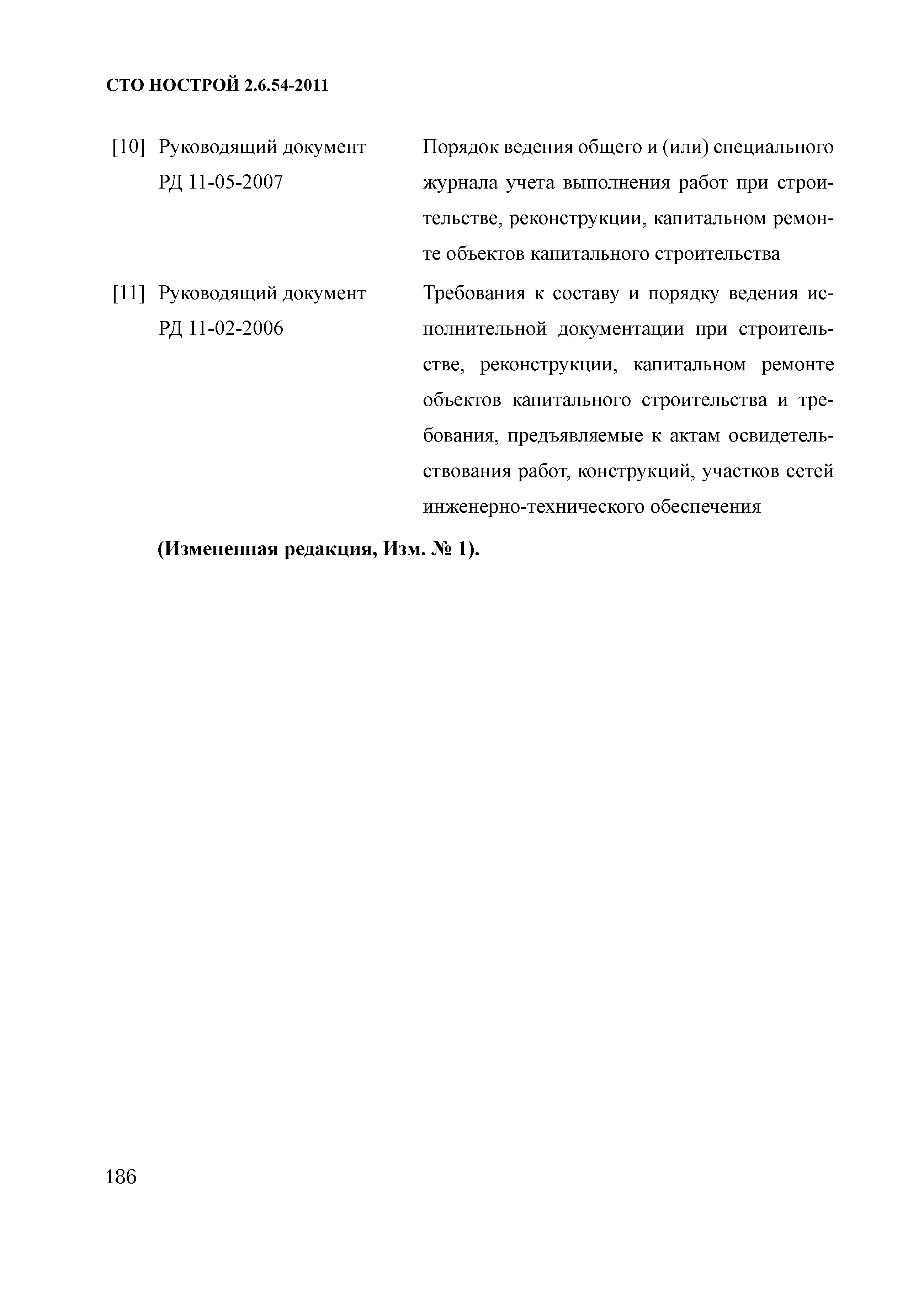 СТО НОСТРОЙ 2.6.54-2011

[10] Руководящий документ РД 11-05-2007

Порядок ведения общего и (или) специального журнала учета выполнения работ при строительстве, реконструкции, капитальном ремонте объектов капитального строительства

[11] Руководящий документ РД 11-02-2006

Требования к составу и порядку ведения исполнительной документации при строительстве, реконструкции, капитальном ремонте объектов капитального строительства и требования, предъявляемые к актам освидетельствования работ, конструкций, участков сетей инженерно-технического обеспечения

(Измененная редакция, Изм. № 1).

186